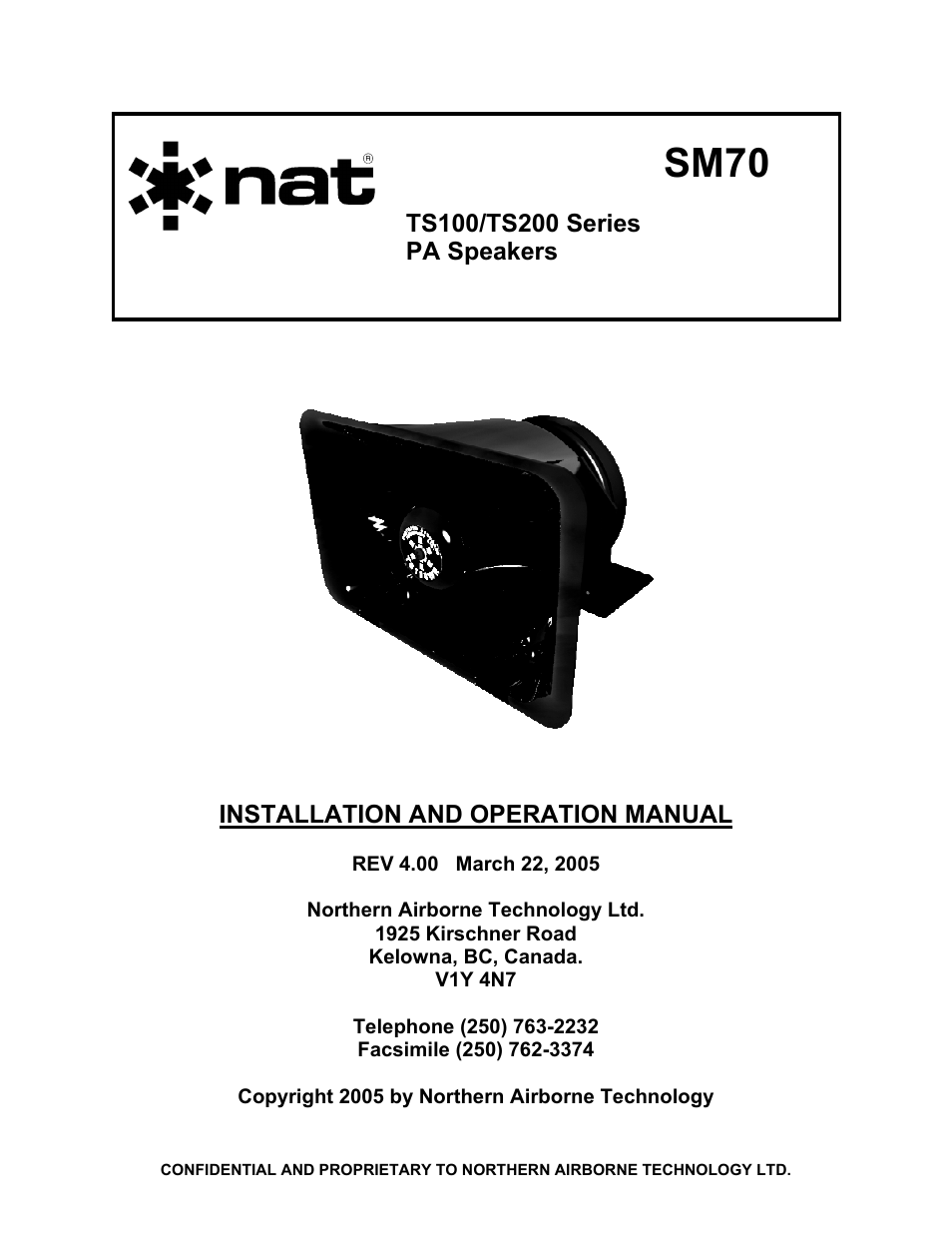 nat®

SM70

TS100/TS200 Series
PA Speakers

INSTALLATION AND OPERATION MANUAL

REV 4.00 March 22, 2005

Northern Airborne Technology Ltd.
1925 Kirschner Road
Kelowna, BC, Canada.
V1Y 4N7

Telephone (250) 763-2232
Facsimile (250) 762-3374

Copyright 2005 by Northern Airborne Technology

CONFIDENTIAL AND PROPRIETARY TO NORTHERN AIRBORNE TECHNOLOGY LTD.